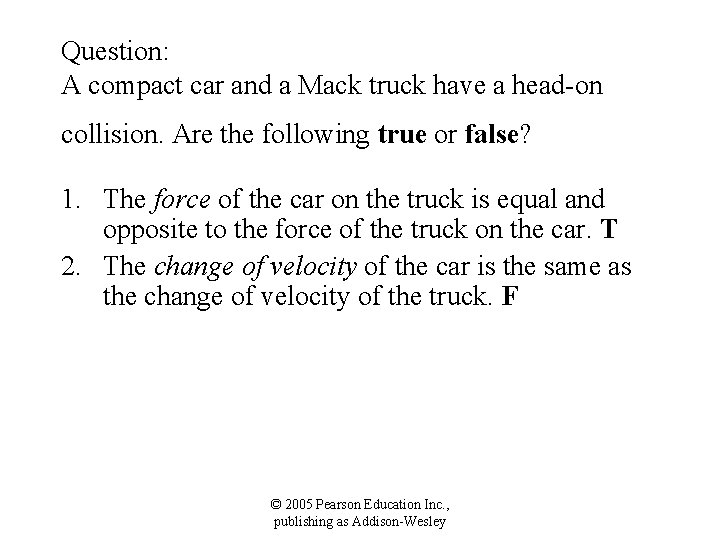 Question:
A compact car and a Mack truck have a head-on collision. Are the following true or false?

1. The force of the car on the truck is equal and opposite to the force of the truck on the car. T
2. The change of velocity of the car is the same as the change of velocity of the truck. F

© 2005 Pearson Education Inc.,
publishing as Addison-Wesley